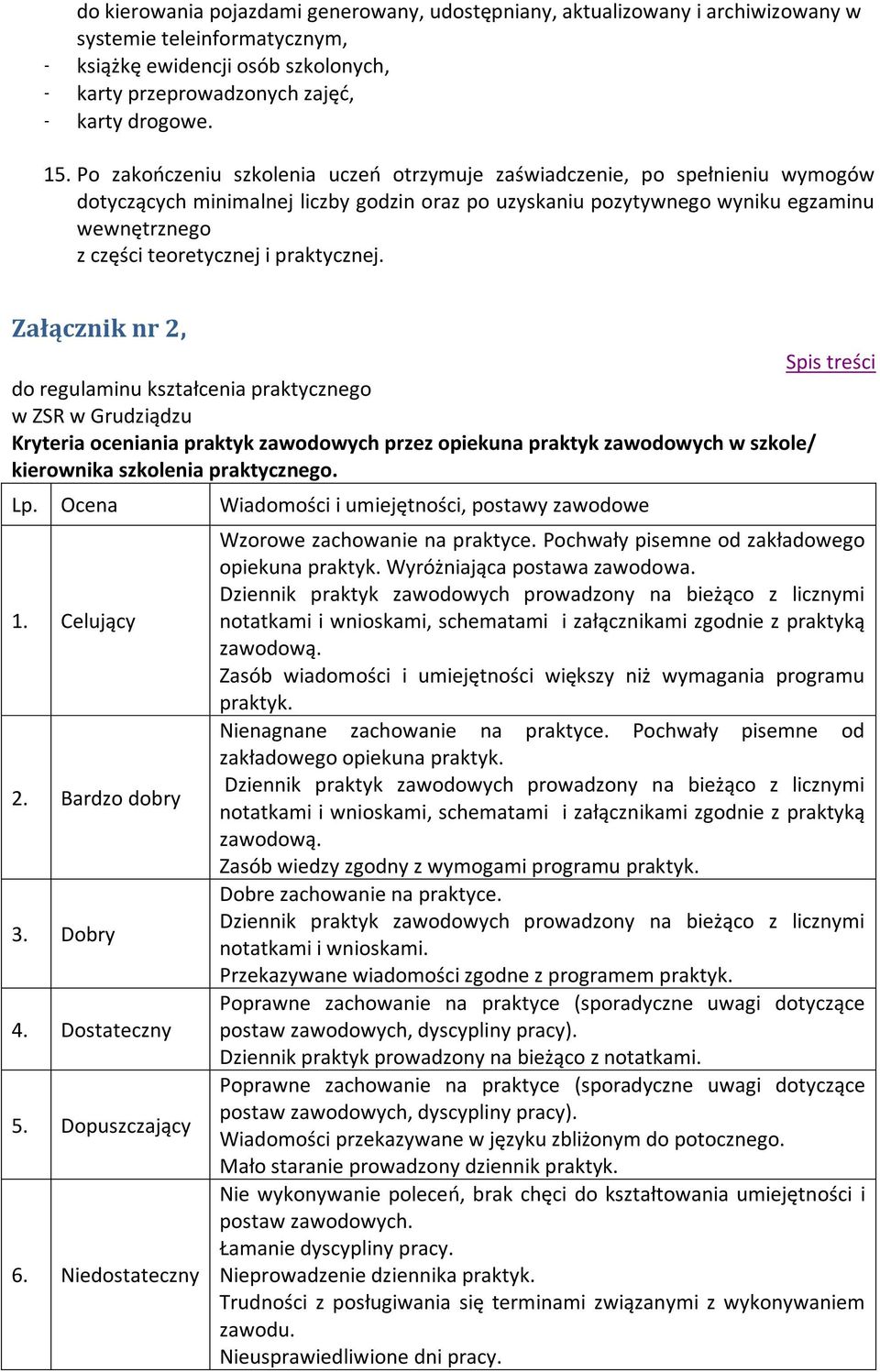 do kierowania pojazdami generowany, udostępniany, aktualizowany i archiwizowany w systemie teleinformatycznym,
- książkę ewidencji osób szkolonych,
- karty przeprowadzonych zajęć,
- karty drogowe.

15. Po zakończeniu szkolenia uczeń otrzymuje zaświadczenie, po spełnieniu wymogów dotyczących minimalnej liczby godzin oraz po uzyskaniu pozytywnego wyniku egzaminu wewnętrznego
z części teoretycznej i praktycznej.

Załącznik nr 2,

Spis treści

do regulaminu kształcenia praktycznego
w ZSR w Grudziądzu
Kryteria oceniania praktyk zawodowych przez opiekuna praktyk zawodowych w szkole/ kierownika szkolenia praktycznego.

| Lp. | Ocena | Wiadomości i umiejętności, postawy zawodowe |
|---|---|---|
| 1. | Celujący | Wzorowe zachowanie na praktyce. Pochwały pisemne od zakładowego opiekuna praktyk. Wyróżniająca postawa zawodowa. Dziennik praktyk zawodowych prowadzony na bieżąco z licznymi notatkami i wnioskami, schematami i załącznikami zgodnie z praktyką zawodową. Zasób wiadomości i umiejętności większy niż wymagania programu praktyk. |
| 2. | Bardzo dobry | Nienagnane zachowanie na praktyce. Pochwały pisemne od zakładowego opiekuna praktyk. Dziennik praktyk zawodowych prowadzony na bieżąco z licznymi notatkami i wnioskami, schematami i załącznikami zgodnie z praktyką zawodową. Zasób wiedzy zgodny z wymogami programu praktyk. |
| 3. | Dobry | Dobre zachowanie na praktyce. Dziennik praktyk zawodowych prowadzony na bieżąco z licznymi notatkami i wnioskami. Przekazywane wiadomości zgodne z programem praktyk. |
| 4. | Dostateczny | Poprawne zachowanie na praktyce (sporadyczne uwagi dotyczące postaw zawodowych, dyscypliny pracy). Dziennik praktyk prowadzony na bieżąco z notatkami. |
| 5. | Dopuszczający | Poprawne zachowanie na praktyce (sporadyczne uwagi dotyczące postaw zawodowych, dyscypliny pracy). Wiadomości przekazywane w języku zbliżonym do potocznego. Mało staranie prowadzony dziennik praktyk. |
| 6. | Niedostateczny | Nie wykonywanie poleceń, brak chęci do kształtowania umiejętności i postaw zawodowych. Łamanie dyscypliny pracy. Nieprowadzenie dziennika praktyk. Trudności z posługiwania się terminami związanymi z wykonywaniem zawodu. Nieusprawiedliwione dni pracy. |